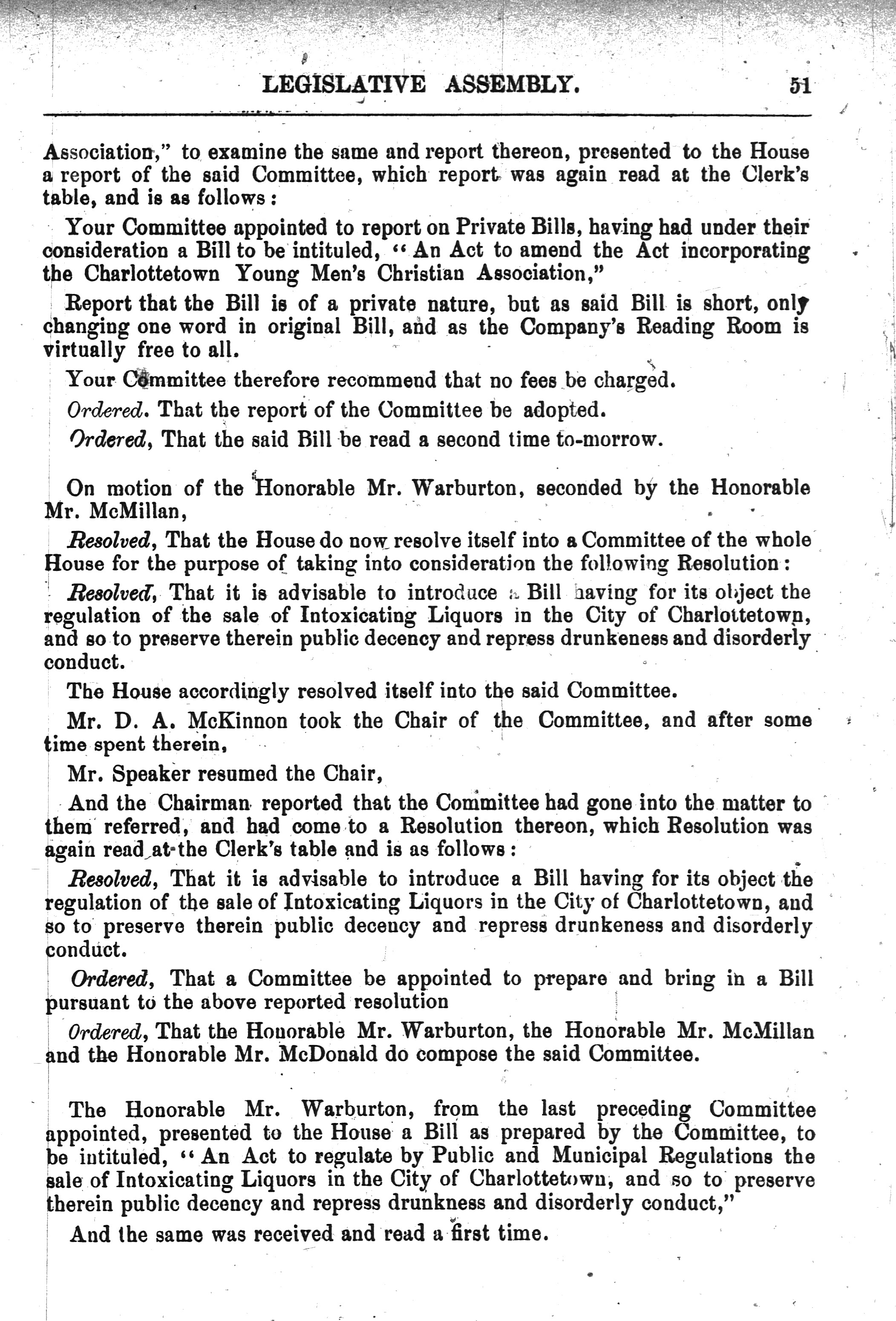 LEGISLATIVE ASSEMBLY. 51

Association," to examine the same and report thereon, presented to the House a report of the said Committee, which report was again read at the Clerk's table, and is as follows:

Your Committee appointed to report on Private Bills, having had under their consideration a Bill to be intituled, "An Act to amend the Act incorporating the Charlottetown Young Men's Christian Association,"

Report that the Bill is of a private nature, but as said Bill is short, only changing one word in original Bill, and as the Company's Reading Room is virtually free to all.

Your Committee therefore recommend that no fees be charged.

Ordered. That the report of the Committee be adopted.

Ordered, That the said Bill be read a second time to-morrow.

On motion of the Honorable Mr. Warburton, seconded by the Honorable Mr. McMillan,

Resolved, That the House do now resolve itself into a Committee of the whole House for the purpose of taking into consideration the following Resolution:

Resolved, That it is advisable to introduce a Bill having for its object the regulation of the sale of Intoxicating Liquors in the City of Charlottetown, and so to preserve therein public decency and repress drunkeness and disorderly conduct.

The House accordingly resolved itself into the said Committee.

Mr. D. A. McKinnon took the Chair of the Committee, and after some time spent therein,

Mr. Speaker resumed the Chair,

And the Chairman reported that the Committee had gone into the matter to them referred, and had come to a Resolution thereon, which Resolution was again read at the Clerk's table and is as follows:

Resolved, That it is advisable to introduce a Bill having for its object the regulation of the sale of Intoxicating Liquors in the City of Charlottetown, and so to preserve therein public decency and repress drunkeness and disorderly conduct.

Ordered, That a Committee be appointed to prepare and bring in a Bill pursuant to the above reported resolution

Ordered, That the Honorable Mr. Warburton, the Honorable Mr. McMillan and the Honorable Mr. McDonald do compose the said Committee.

The Honorable Mr. Warburton, from the last preceding Committee appointed, presented to the House a Bill as prepared by the Committee, to be intituled, "An Act to regulate by Public and Municipal Regulations the sale of Intoxicating Liquors in the City of Charlottetown, and so to preserve therein public decency and repress drunkness and disorderly conduct,"

And the same was received and read a first time.